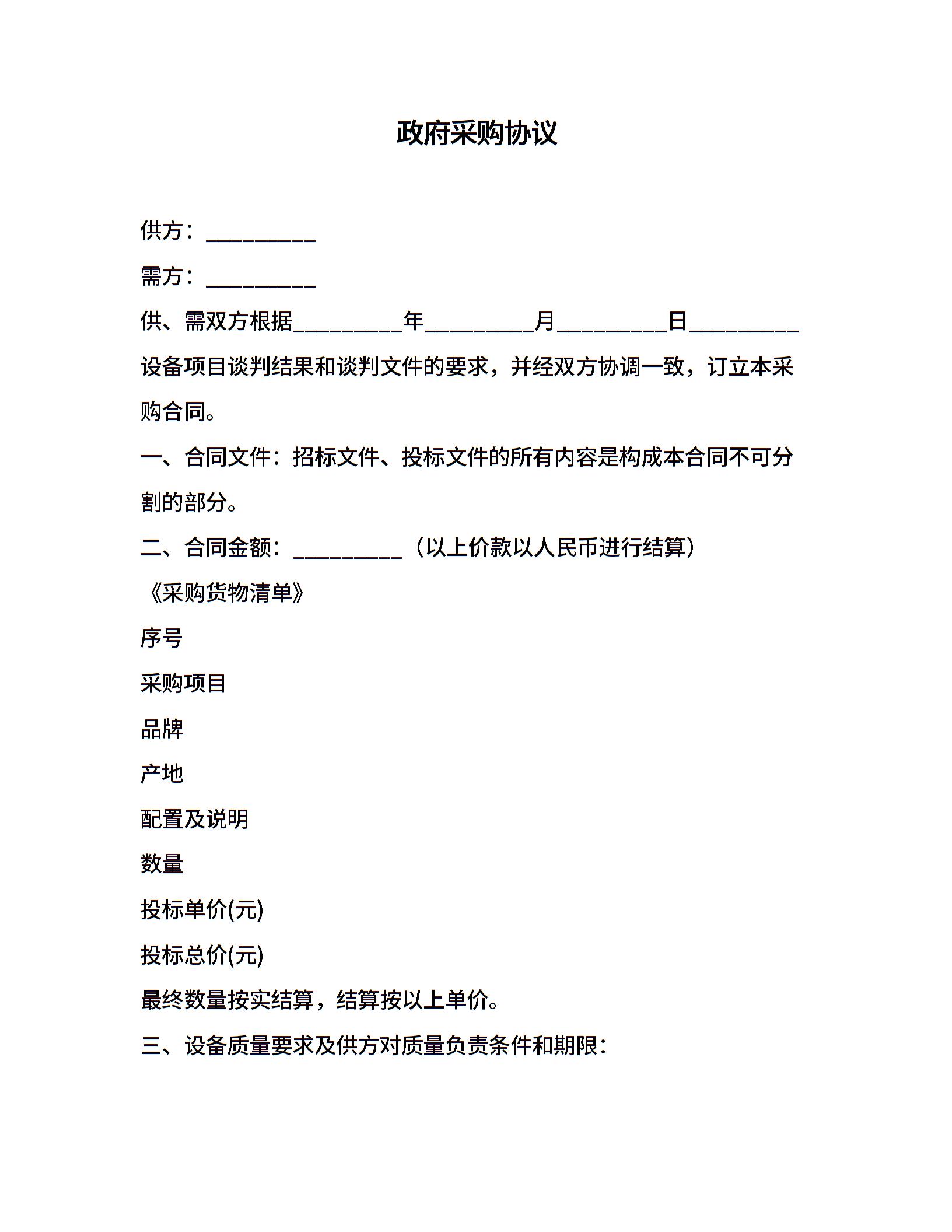 政府采购协议

供方：__________

需方：__________

供、需双方根据__________年__________月__________日__________设备项目谈判结果和谈判文件的要求，并经双方协调一致，订立本采购合同。

一、合同文件：招标文件、投标文件的所有内容是构成本合同不可分割的部分。

二、合同金额：__________（以上价款以人民币进行结算）

《采购货物清单》

序号

采购项目

品牌

产地

配置及说明

数量

投标单价(元)

投标总价(元)

最终数量按实结算，结算按以上单价。

三、设备质量要求及供方对质量负责条件和期限：